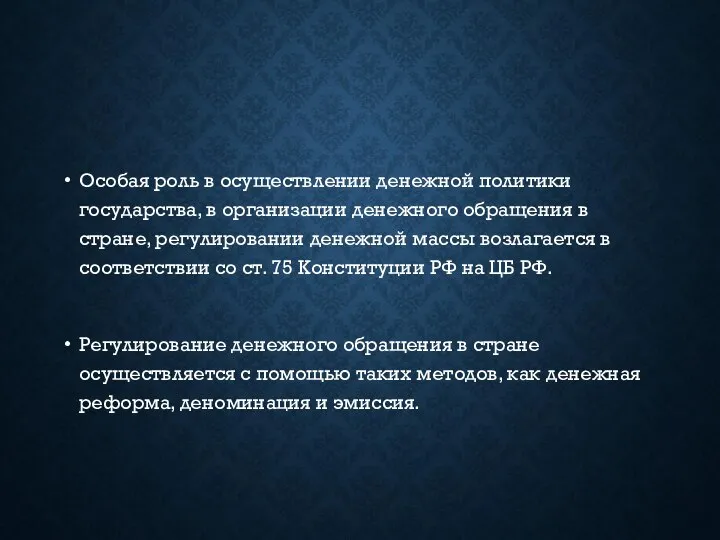 • Особая роль в осуществлении денежной политики государства, в организации денежного обращения в стране, регулировании денежной массы возлагается в соответствии со ст. 75 Конституции РФ на ЦБ РФ.

• Регулирование денежного обращения в стране осуществляется с помощью таких методов, как денежная реформа, деноминация и эмиссия.